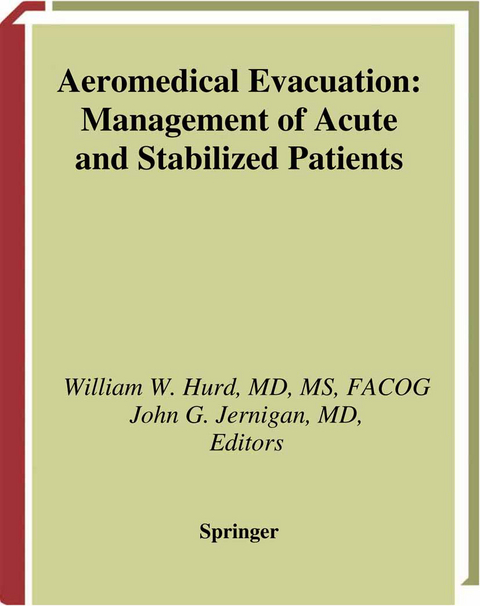 Aeromedical Evacuation: Management of Acute and Stabilized Patients

William W. Hurd, MD, MS, FACOG
John G. Jernigan, MD,
Editors

Springer